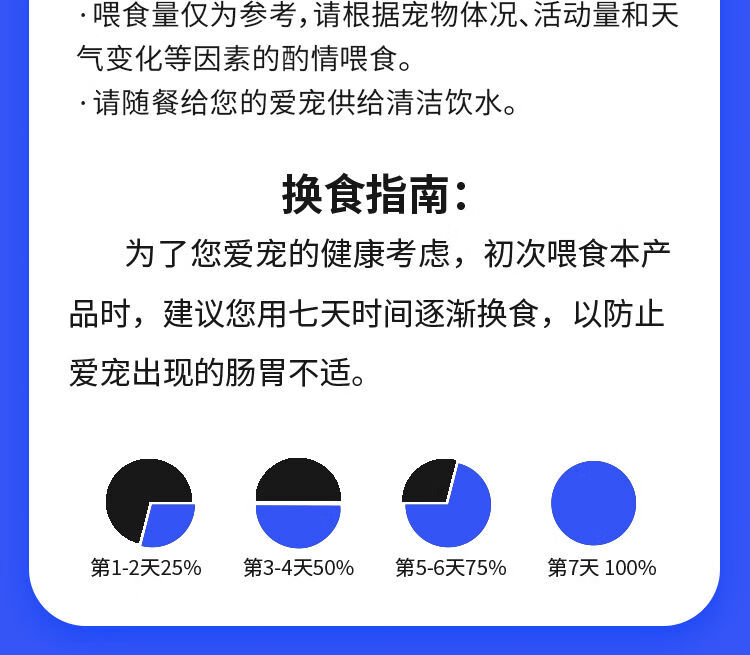 ·喂食量仅为参考,请根据宠物体况、活动量和天气变化等因素的酌情喂食。

·请随餐给您的爱宠供给清洁饮水。

换食指南:

为了您爱宠的健康考虑,初次喂食本产品时,建议您用七天时间逐渐换食,以防止爱宠出现的肠胃不适。

第1-2天25%

第3-4天50%

第5-6天75%

第7天 100%